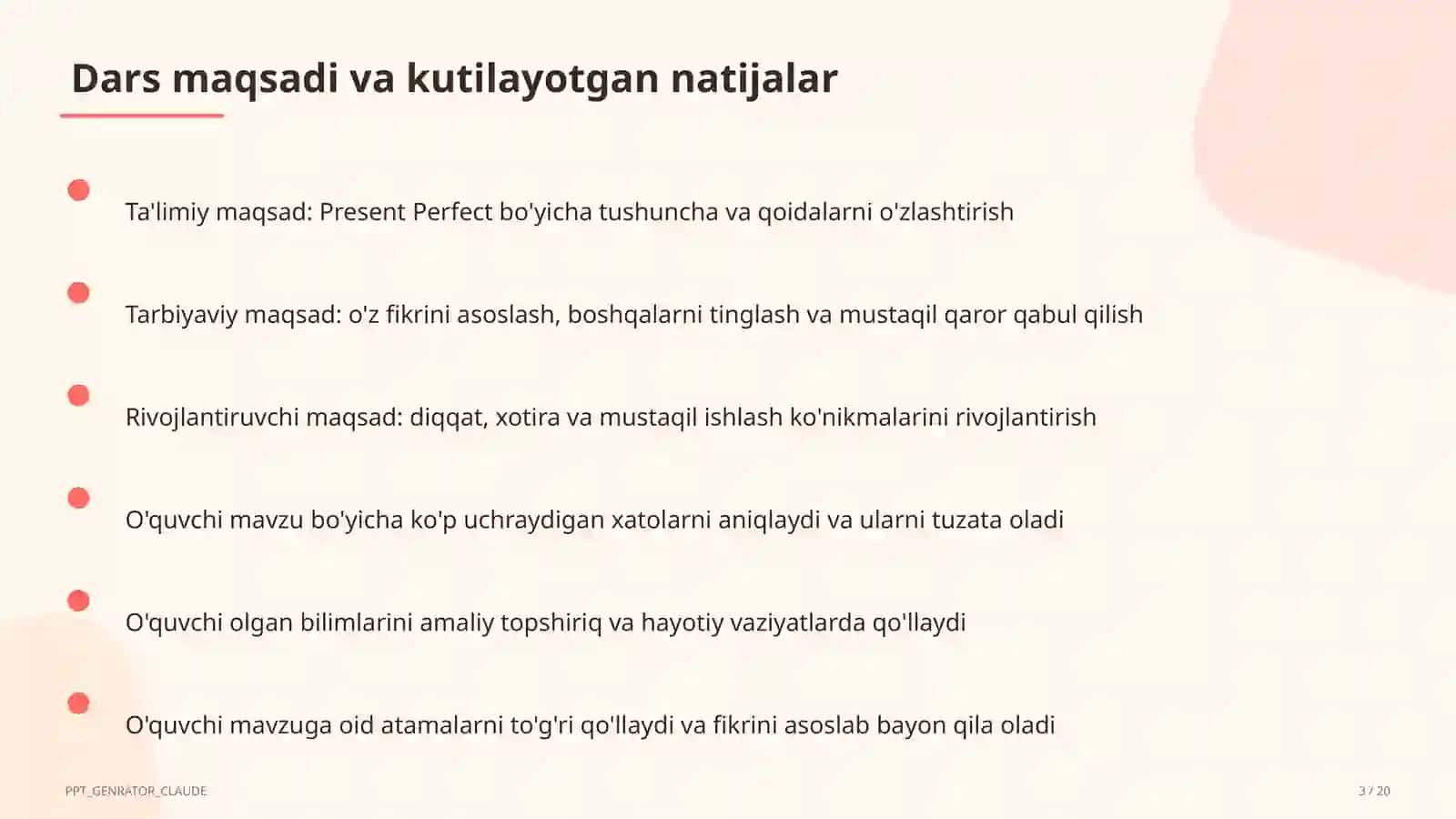 Dars maqsadi va kutilayotgan natijalar

Ta'limiy maqsad: Present Perfect bo'yicha tushuncha va qoidalarni o'zlashtirish

Tarbiyaviy maqsad: o'z fikrini asoslash, boshqalarni tinglash va mustaqil qaror qabul qilish

Rivojlantiruvchi maqsad: diqqat, xotira va mustaqil ishlash ko'nikmalarini rivojlantirish

O'quvchi mavzu bo'yicha ko'p uchraydigan xatolarni aniqlaydi va ularni tuzata oladi

O'quvchi olgan bilimlarini amaliy topshiriq va hayotiy vaziyatlarda qo'llaydi

O'quvchi mavzuga oid atamalarni to'g'ri qo'llaydi va fikrini asoslab bayon qila oladi

PPT_GENRATOR_CLAUDE

3 / 20